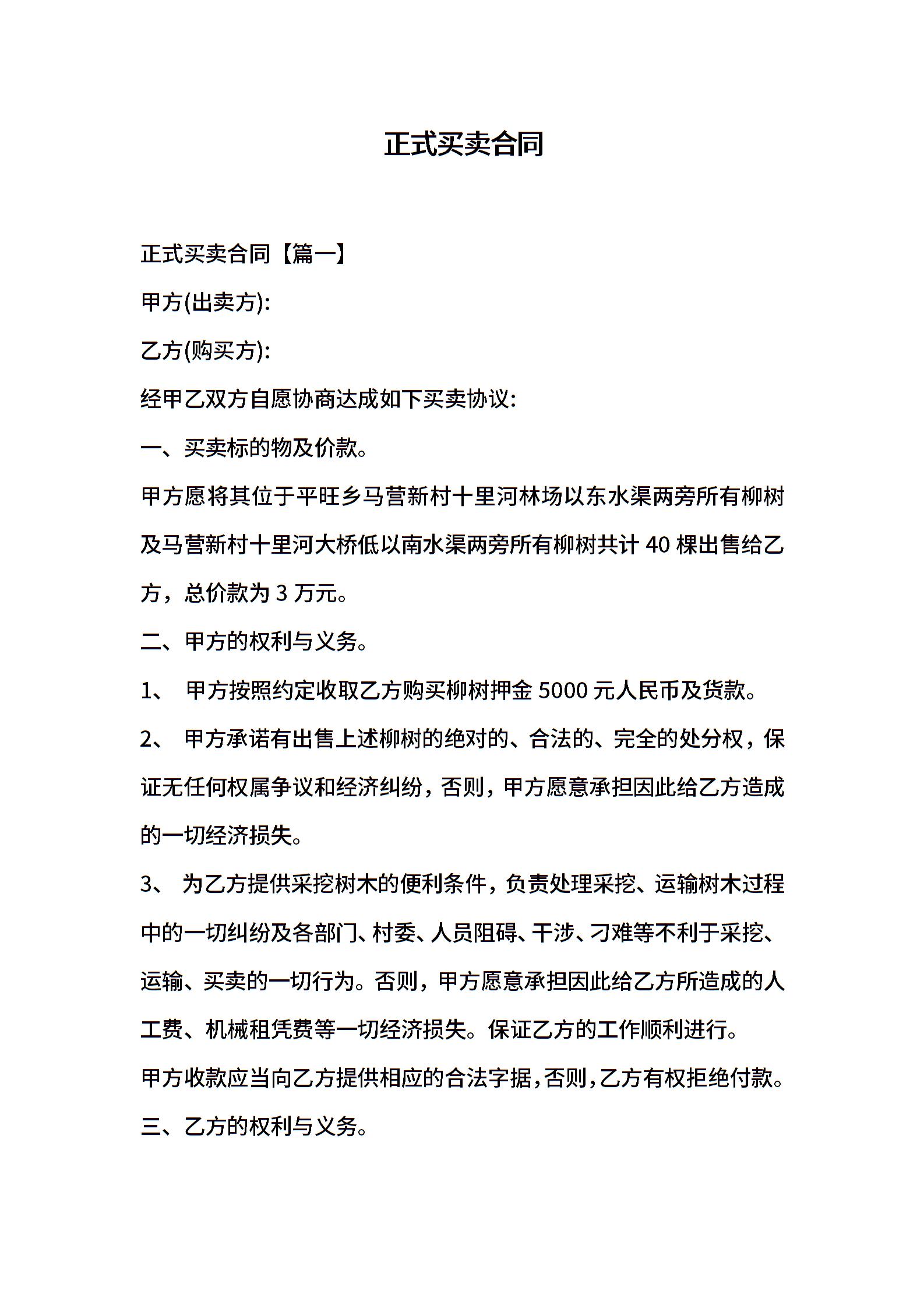 正式买卖合同

正式买卖合同【篇一】

甲方(出卖方):

乙方(购买方):

经甲乙双方自愿协商达成如下买卖协议:

一、买卖标的物及价款。

甲方愿将其位于平旺乡马营新村十里河林场以东水渠两旁所有柳树及马营新村十里河大桥低以南水渠两旁所有柳树共计 40 棵出售给乙方，总价款为 3 万元。

二、甲方的权利与义务。

1、 甲方按照约定收取乙方购买柳树押金 5000 元人民币及货款。

2、 甲方承诺有出售上述柳树的绝对的、合法的、完全的处分权，保证无任何权属争议和经济纠纷，否则，甲方愿意承担因此给乙方造成的一切经济损失。

3、 为乙方提供采挖树木的便利条件，负责处理采挖、运输树木过程中的一切纠纷及各部门、村委、人员阻碍、干涉、刁难等不利于采挖、运输、买卖的一切行为。否则，甲方愿意承担因此给乙方所造成的人工费、机械租凭费等一切经济损失。保证乙方的工作顺利进行。

甲方收款应当向乙方提供相应的合法字据，否则，乙方有权拒绝付款。

三、乙方的权利与义务。